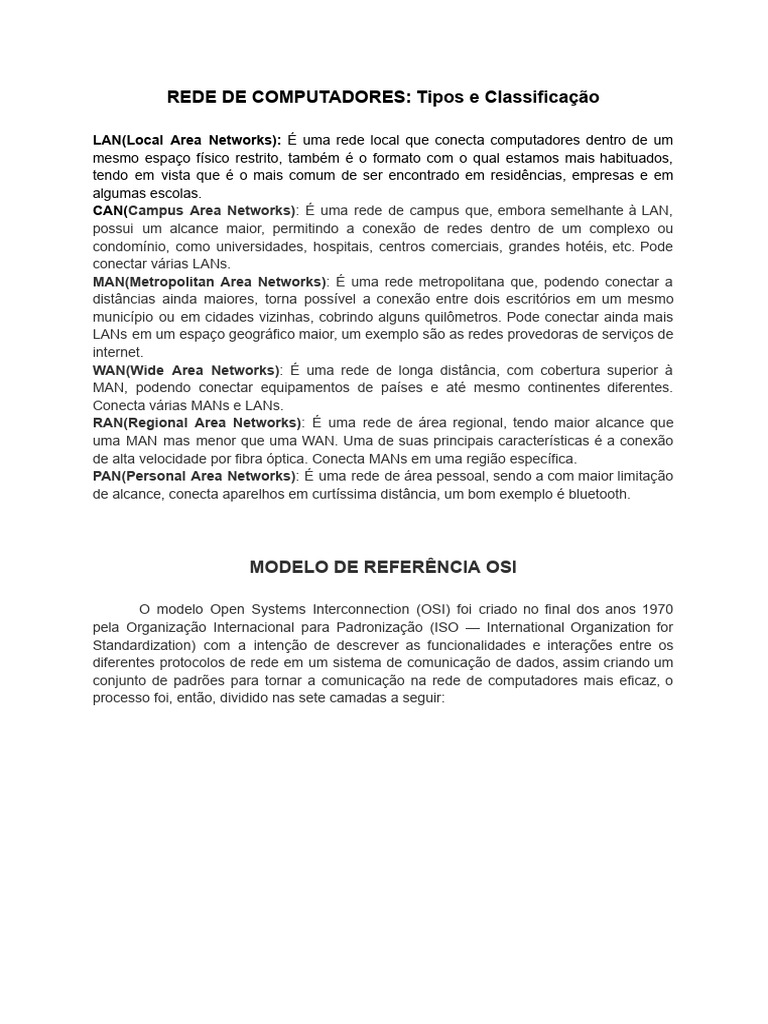 REDE DE COMPUTADORES: Tipos e Classificação

LAN(Local Area Networks): É uma rede local que conecta computadores dentro de um mesmo espaço físico restrito, também é o formato com o qual estamos mais habituados, tendo em vista que é o mais comum de ser encontrado em residências, empresas e em algumas escolas.

CAN(Campus Area Networks): É uma rede de campus que, embora semelhante à LAN, possui um alcance maior, permitindo a conexão de redes dentro de um complexo ou condomínio, como universidades, hospitais, centros comerciais, grandes hotéis, etc. Pode conectar várias LANs.

MAN(Metropolitan Area Networks): É uma rede metropolitana que, podendo conectar a distâncias ainda maiores, torna possível a conexão entre dois escritórios em um mesmo município ou em cidades vizinhas, cobrindo alguns quilômetros. Pode conectar ainda mais LANs em um espaço geográfico maior, um exemplo são as redes provedoras de serviços de internet.

WAN(Wide Area Networks): É uma rede de longa distância, com cobertura superior à MAN, podendo conectar equipamentos de países e até mesmo continentes diferentes. Conecta várias MANs e LANs.

RAN(Regional Area Networks): É uma rede de área regional, tendo maior alcance que uma MAN mas menor que uma WAN. Uma de suas principais características é a conexão de alta velocidade por fibra óptica. Conecta MANs em uma região específica.

PAN(Personal Area Networks): É uma rede de área pessoal, sendo a com maior limitação de alcance, conecta aparelhos em curtíssima distância, um bom exemplo é bluetooth.

MODELO DE REFERÊNCIA OSI

O modelo Open Systems Interconnection (OSI) foi criado no final dos anos 1970 pela Organização Internacional para Padronização (ISO — International Organization for Standardization) com a intenção de descrever as funcionalidades e interações entre os diferentes protocolos de rede em um sistema de comunicação de dados, assim criando um conjunto de padrões para tornar a comunicação na rede de computadores mais eficaz, o processo foi, então, dividido nas sete camadas a seguir: